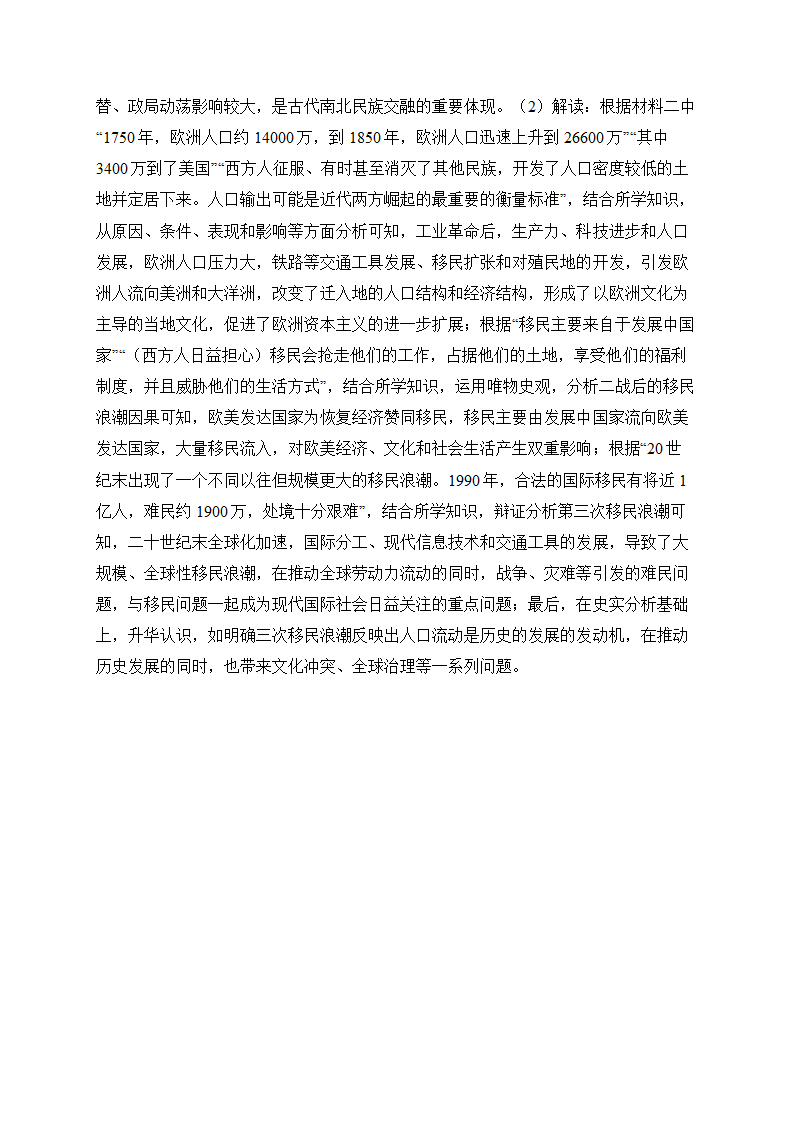 替、政局动荡影响较大，是古代南北民族交融的重要体现。（2）解读：根据材料二中“1750年，欧洲人口约14000万，到1850年，欧洲人口迅速上升到26600万”“其中3400万到了美国”“西方人征服、有时甚至消灭了其他民族，开发了人口密度较低的土地并定居下来。人口输出可能是近代西方崛起的最重要的衡量标准”，结合所学知识，从原因、条件、表现和影响等方面分析可知，工业革命后，生产力、科技进步和人口发展，欧洲人口压力大，铁路等交通工具发展、移民扩张和对殖民地的开发，引发欧洲人流向美洲和大洋洲，改变了迁入地的人口结构和经济结构，形成了以欧洲文化为主导的当地文化，促进了欧洲资本主义的进一步扩展；根据“移民主要来自于发展中国家”“（西方人日益担心）移民会抢走他们的工作，占据他们的土地，享受他们的福利制度，并且威胁他们的生活方式”，结合所学知识，运用唯物史观，分析二战后的移民浪潮因果可知，欧美发达国家为恢复经济赞同移民，移民主要由发展中国家流向欧美发达国家，大量移民流入，对欧美经济、文化和社会生活产生双重影响；根据“20世纪末出现了一个不同以往但规模更大的移民浪潮。1990年，合法的国际移民有将近1亿人，难民约1900万，处境十分艰难”，结合所学知识，辩证分析第三次移民浪潮可知，二十世纪末全球化加速，国际分工、现代信息技术和交通工具的发展，导致了大规模、全球性移民浪潮，在推动全球劳动力流动的同时，战争、灾难等引发的难民问题，与移民问题一起成为现代国际社会日益关注的重点问题；最后，在史实分析基础上，升华认识，如明确三次移民浪潮反映出人口流动是历史的发展的发动机，在推动历史发展的同时，也带来文化冲突、全球治理等一系列问题。